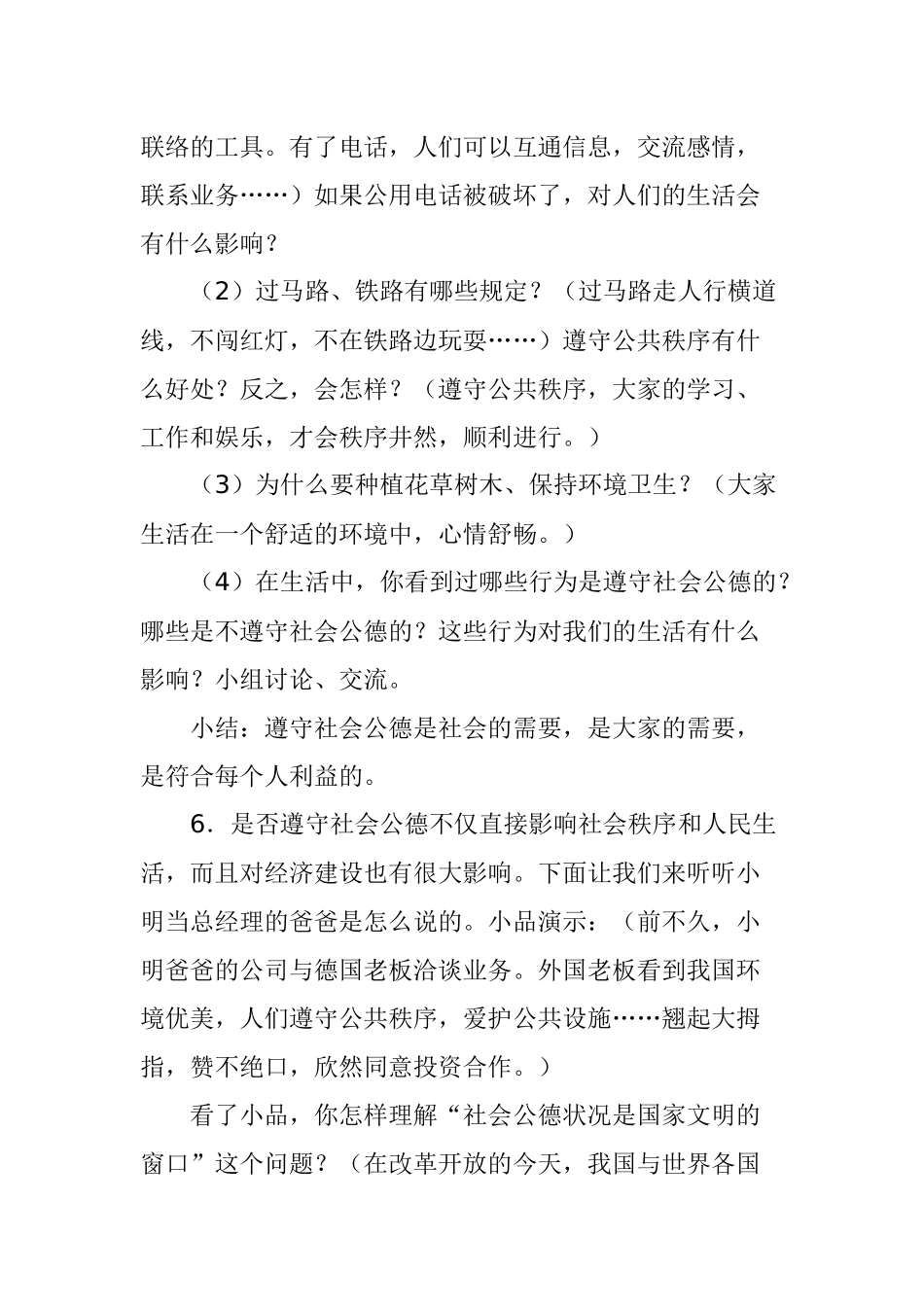 联络的工具。有了电话，人们可以互通信息，交流感情，联系业务……）如果公用电话被破坏了，对人们的生活会有什么影响？

（2）过马路、铁路有哪些规定？（过马路走人行横道线，不闯红灯，不在铁路边玩耍……）遵守公共秩序有什么好处？反之，会怎样？（遵守公共秩序，大家的学习、工作和娱乐，才会秩序井然，顺利进行。）

（3）为什么要种植花草树木、保持环境卫生？（大家生活在一个舒适的环境中，心情舒畅。）

（4）在生活中，你看到过哪些行为是遵守社会公德的？哪些是不遵守社会公德的？这些行为对我们的生活有什么影响？小组讨论、交流。

小结：遵守社会公德是社会的需要，是大家的需要，是符合每个人利益的。

6．是否遵守社会公德不仅直接影响社会秩序和人民生活，而且对经济建设也有很大影响。下面让我们来听听小明当总经理的爸爸是怎么说的。小品演示：（前不久，小明爸爸的公司与德国老板洽谈业务。外国老板看到我国环境优美，人们遵守公共秩序，爱护公共设施……翘起大拇指，赞不绝口，欣然同意投资合作。）

看了小品，你怎样理解“社会公德状况是国家文明的窗口”这个问题？（在改革开放的今天，我国与世界各国